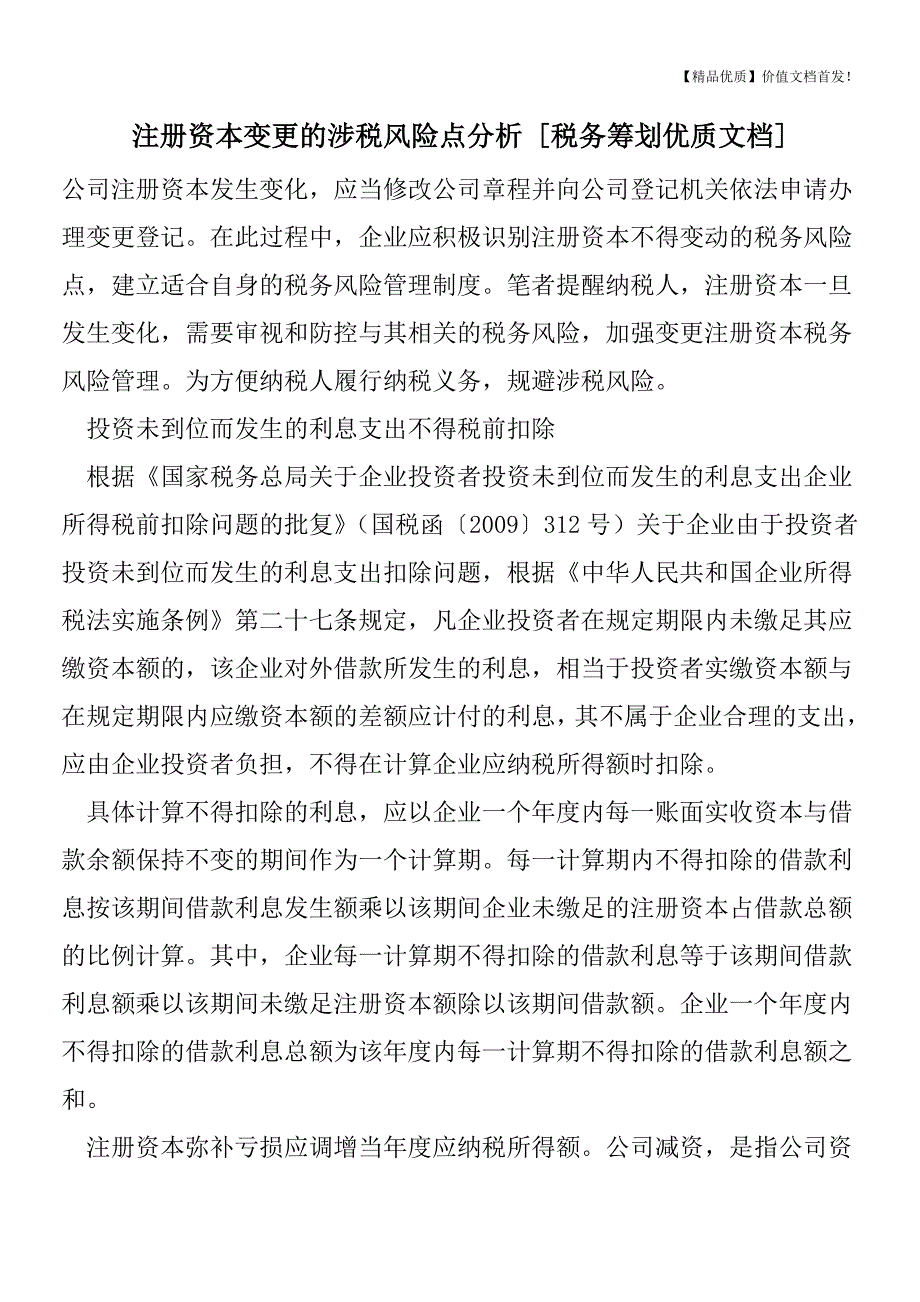 【精品优质】价值文档首发！

注册资本变更的涉税风险点分析 [税务筹划优质文档]

公司注册资本发生变化，应当修改公司章程并向公司登记机关依法申请办理变更登记。在此过程中，企业应积极识别注册资本不得变动的税务风险点，建立适合自身的税务风险管理制度。笔者提醒纳税人，注册资本一旦发生变化，需要审视和防控与其相关的税务风险，加强变更注册资本税务风险管理。为方便纳税人履行纳税义务，规避涉税风险。

投资未到位而发生的利息支出不得税前扣除

根据《国家税务总局关于企业投资者投资未到位而发生的利息支出企业所得税前扣除问题的批复》（国税函〔2009〕312 号）关于企业由于投资者投资未到位而发生的利息支出扣除问题，根据《中华人民共和国企业所得税法实施条例》第二十七条规定，凡企业投资者在规定期限内未缴足其应缴资本额的，该企业对外借款所发生的利息，相当于投资者实缴资本额与在规定期限内应缴资本额的差额应计付的利息，其不属于企业合理的支出，应由企业投资者负担，不得在计算企业应纳税所得额时扣除。

具体计算不得扣除的利息，应以企业一个年度内每一账面实收资本与借款余额保持不变的期间作为一个计算期。每一计算期内不得扣除的借款利息按该期间借款利息发生额乘以该期间企业未缴足的注册资本占借款总额的比例计算。其中，企业每一计算期不得扣除的借款利息等于该期间借款利息额乘以该期间未缴足注册资本额除以该期间借款额。企业一个年度内不得扣除的借款利息总额为该年度内每一计算期不得扣除的借款利息额之和。

注册资本弥补亏损应调增当年度应纳税所得额。公司减资，是指公司资